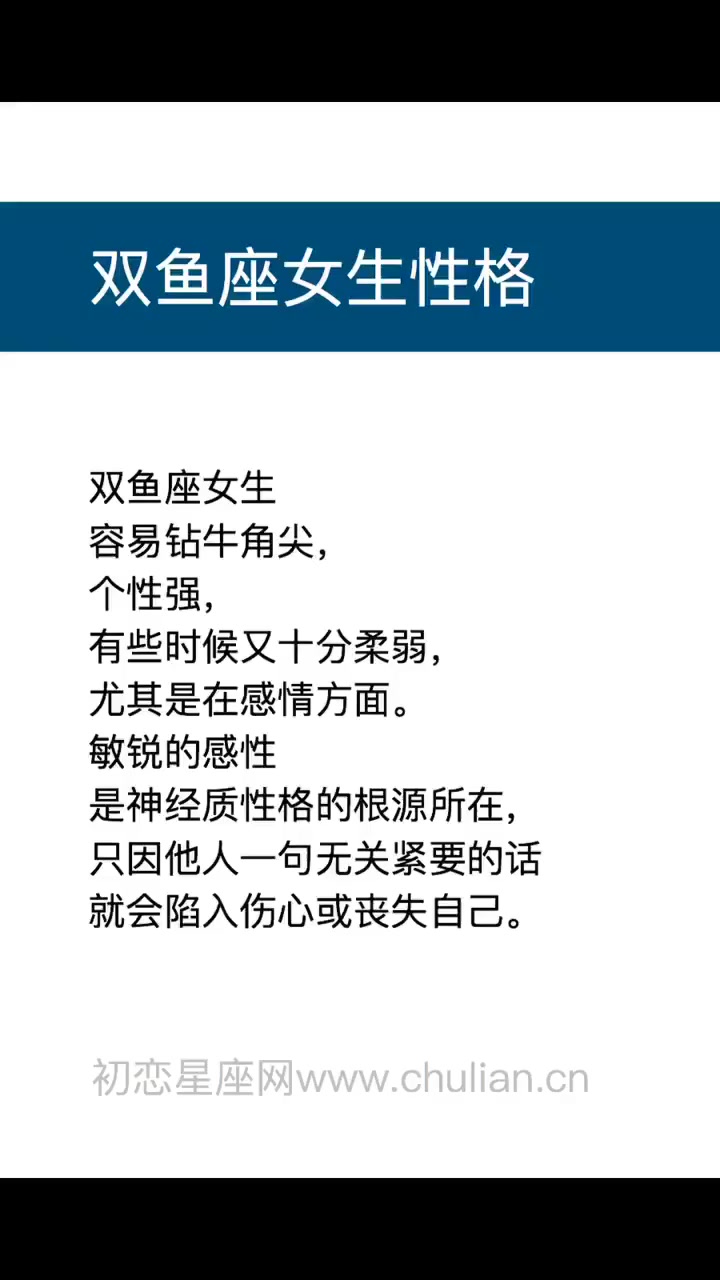 双鱼座女生性格

双鱼座女生
容易钻牛角尖，
个性强，
有些时候又十分柔弱，
尤其是在感情方面。
敏锐的感性
是神经质性格的根源所在，
只因他人一句无关紧要的话
就会陷入伤心或丧失自己。

初恋星座网www.chulian.cn